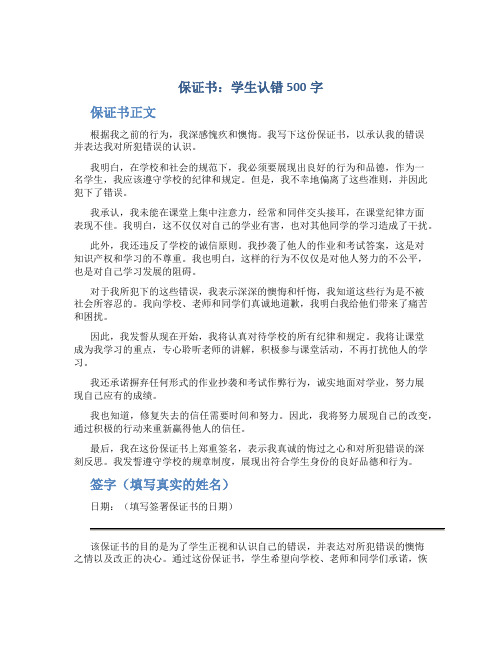 保证书：学生认错 500 字

保证书正文

根据我之前的行为，我深感愧疚和懊悔。我写下这份保证书，以承认我的错误并表达我对所犯错误的认识。

我明白，在学校和社会的规范下，我必须要展现出良好的行为和品德，作为一名学生，我应该遵守学校的纪律和规定。但是，我不幸地偏离了这些准则，并因此犯下了错误。

我承认，我未能在课堂上集中注意力，经常和同伴交头接耳，在课堂纪律方面表现不佳。我明白，这不仅仅对自己的学业有害，也对其他同学的学习造成了干扰。

此外，我还违反了学校的诚信原则。我抄袭了他人的作业和考试答案，这是对知识产权和学习的不尊重。我也明白，这样的行为不仅仅是对他人努力的不公平，也是对自己学习发展的阻碍。

对于我所犯下的这些错误，我表示深深的懊悔和忏悔，我知道这些行为是不被社会所容忍的。我向学校、老师和同学们真诚地道歉，我明白我给他们带来了痛苦和困扰。

因此，我发誓从现在开始，我将认真对待学校的所有纪律和规定。我将让课堂成为我学习的重点，专心聆听老师的讲解，积极参与课堂活动，不再打扰他人的学习。

我还承诺摒弃任何形式的作业抄袭和考试作弊行为，诚实地面对学业，努力展现自己应有的成绩。

我也知道，修复失去的信任需要时间和努力。因此，我将努力展现自己的改变，通过积极的行动来重新赢得他人的信任。

最后，我在这份保证书上郑重签名，表示我真诚的悔过之心和对所犯错误的深刻反思。我发誓遵守学校的规章制度，展现出符合学生身份的良好品德和行为。

签字（填写真实的姓名）

日期：（填写签署保证书的日期）

该保证书的目的是为了学生正视和认识自己的错误，并表达对所犯错误的懊悔之情以及改正的决心。通过这份保证书，学生希望向学校、老师和同学们承诺，恢